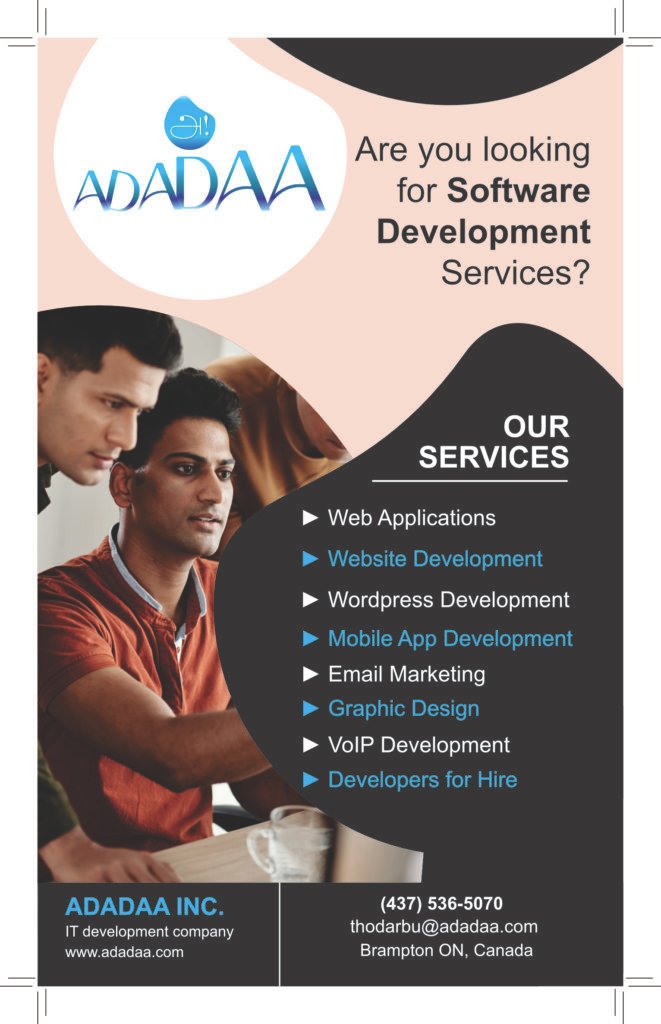 ADADAA

Are you looking for Software Development Services?

OUR SERVICES

► Web Applications
► Website Development
► Wordpress Development
► Mobile App Development
► Email Marketing
► Graphic Design
► VoIP Development
► Developers for Hire

ADADAA INC.
IT development company
www.adadaa.com

(437) 536-5070
thodarbu@adadaa.com
Brampton ON, Canada